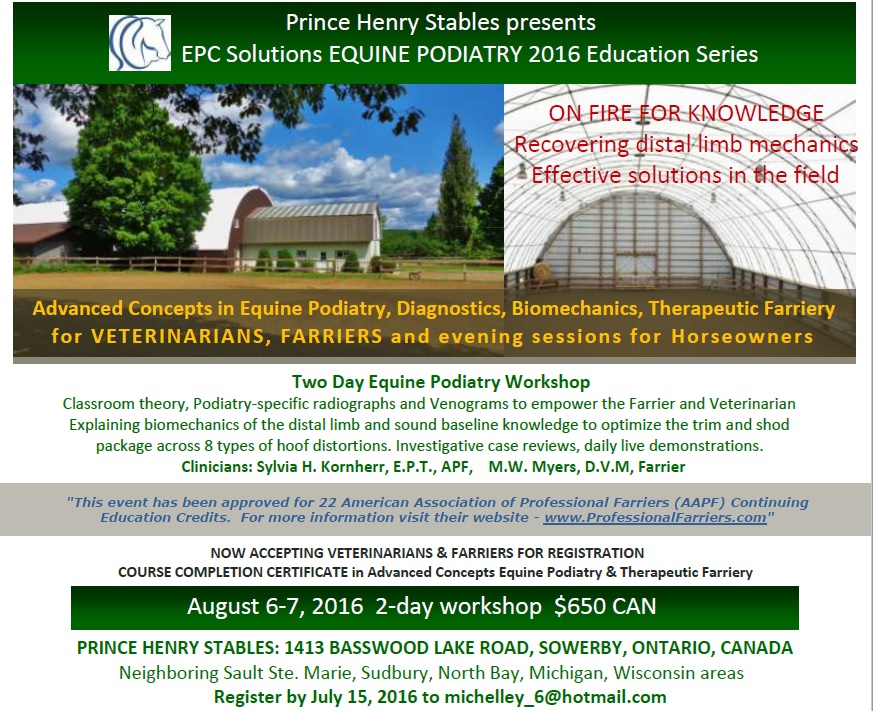 Prince Henry Stables presents
EPC Solutions EQUINE PODIATRY 2016 Education Series

ON FIRE FOR KNOWLEDGE
Recovering distal limb mechanics
Effective solutions in the field

Advanced Concepts in Equine Podiatry, Diagnostics, Biomechanics, Therapeutic Farriery for VETERINARIANS, FARRIERS and evening sessions for Horseowners

Two Day Equine Podiatry Workshop
Classroom theory, Podiatry-specific radiographs and Venograms to empower the Farrier and Veterinarian
Explaining biomechanics of the distal limb and sound baseline knowledge to optimize the trim and shod package across 8 types of hoof distortions. Investigative case reviews, daily live demonstrations.
Clinicians: Sylvia H. Kornherr, E.P.T., APF, M.W. Myers, D.V.M, Farrier

"This event has been approved for 22 American Association of Professional Farriers (AAPF) Continuing Education Credits. For more information visit their website - www.ProfessionalFarriers.com"

NOW ACCEPTING VETERINARIANS & FARRIERS FOR REGISTRATION
COURSE COMPLETION CERTIFICATE in Advanced Concepts Equine Podiatry & Therapeutic Farriery

August 6-7, 2016 2-day workshop $650 CAN

PRINCE HENRY STABLES: 1413 BASSWOOD LAKE ROAD, SOWERBY, ONTARIO, CANADA
Neighboring Sault Ste. Marie, Sudbury, North Bay, Michigan, Wisconsin areas
Register by July 15, 2016 to michelley_6@hotmail.com